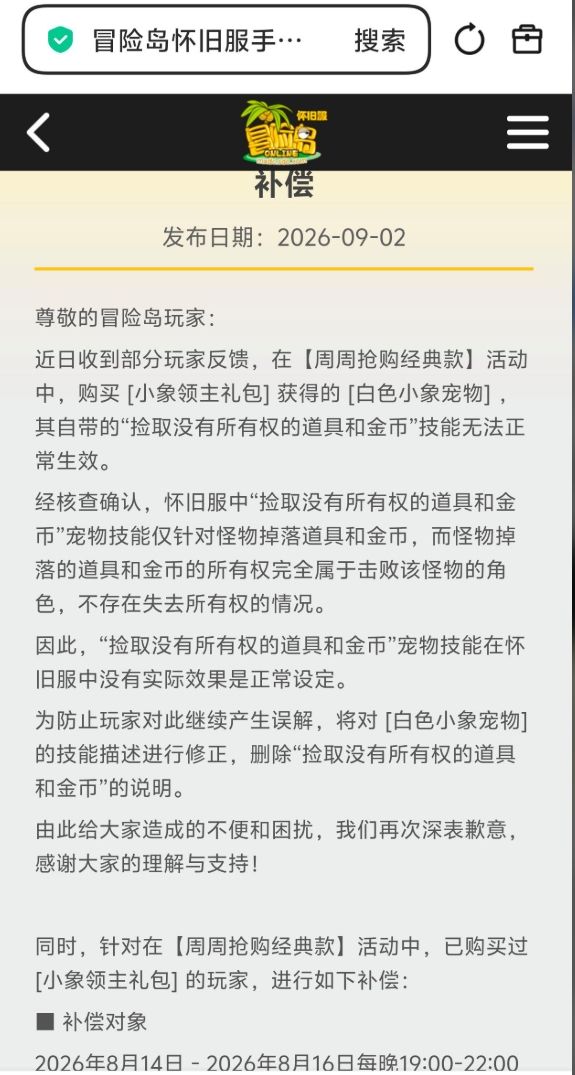 冒险岛怀旧服手…　搜索

怀旧服
冒险岛

补偿

发布日期：2026-09-02

尊敬的冒险岛玩家：

近日收到部分玩家反馈，在【周周抢购经典款】活动中，购买 [小象领主礼包] 获得的 [白色小象宠物]，其自带的“捡取没有所有权的道具和金币”技能无法正常生效。

经核查确认，怀旧服中“捡取没有所有权的道具和金币”宠物技能仅针对怪物掉落道具和金币，而怪物掉落的道具和金币的所有权完全属于击败该怪物的角色，不存在失去所有权的情况。

因此，“捡取没有所有权的道具和金币”宠物技能在怀旧服中没有实际效果是正常设定。

为防止玩家对此继续产生误解，将对 [白色小象宠物] 的技能描述进行修正，删除“捡取没有所有权的道具和金币”的说明。

由此给大家造成的不便和困扰，我们再次深表歉意，感谢大家的理解与支持！

同时，针对在【周周抢购经典款】活动中，已购买过 [小象领主礼包] 的玩家，进行如下补偿：

■ 补偿对象

2026年8月14日 - 2026年8月16日每晚19:00-22:00